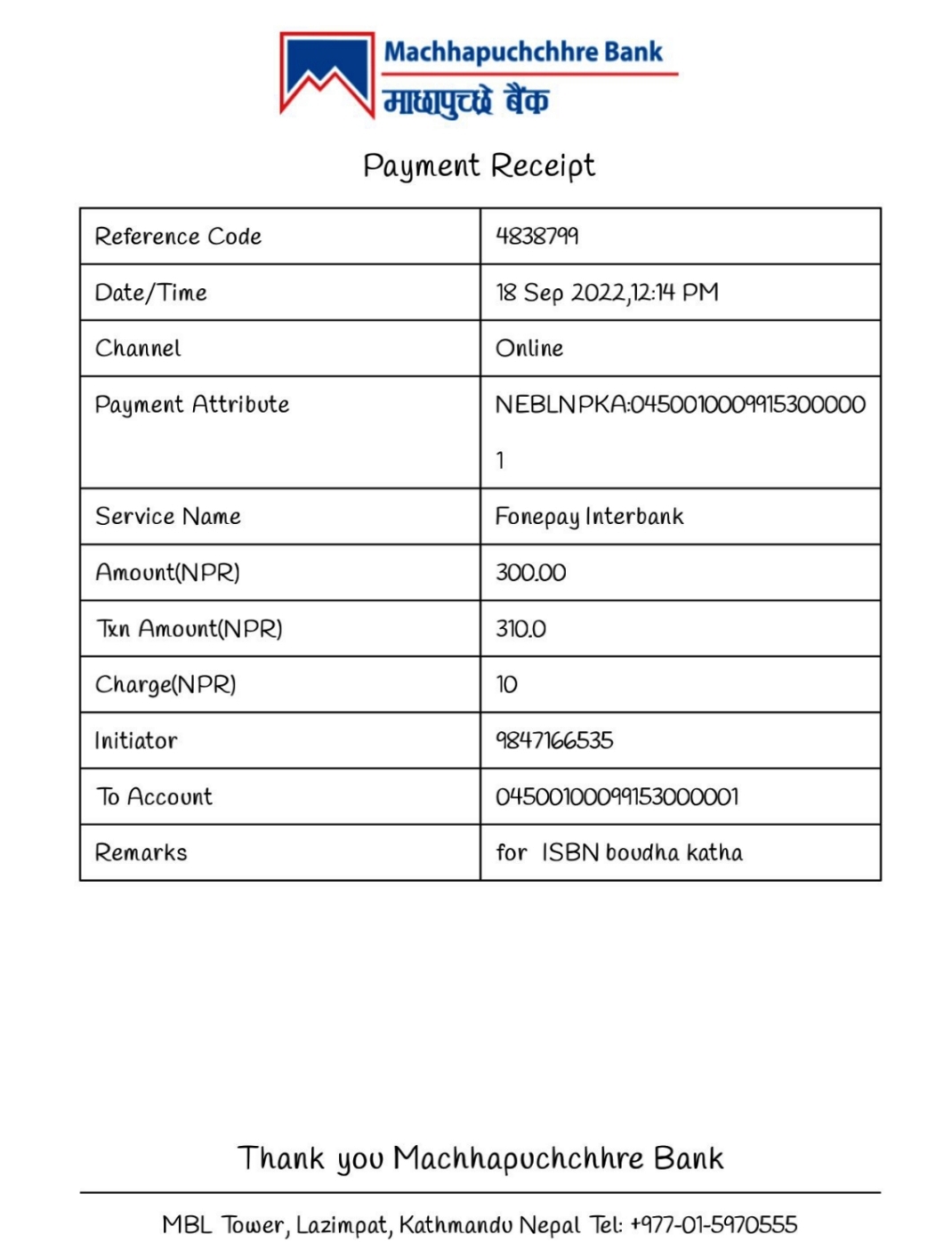 Machhapuchchhre Bank
माछापुच्छ्रे बैंक

Payment Receipt

| Reference Code | 4838799 |
|---|---|
| Date/Time | 18 Sep 2022,12:14 PM |
| Channel | Online |
| Payment Attribute | NEBLNPKA:04500100099153000001 |
| Service Name | Fonepay Interbank |
| Amount(NPR) | 300.00 |
| Txn Amount(NPR) | 310.0 |
| Charge(NPR) | 10 |
| Initiator | 9847166535 |
| To Account | 04500100099153000001 |
| Remarks | for ISBN boudha katha |

Thank you Machhapuchchhre Bank

MBL Tower, Lazimpat, Kathmandu Nepal Tel: +977-01-5970555